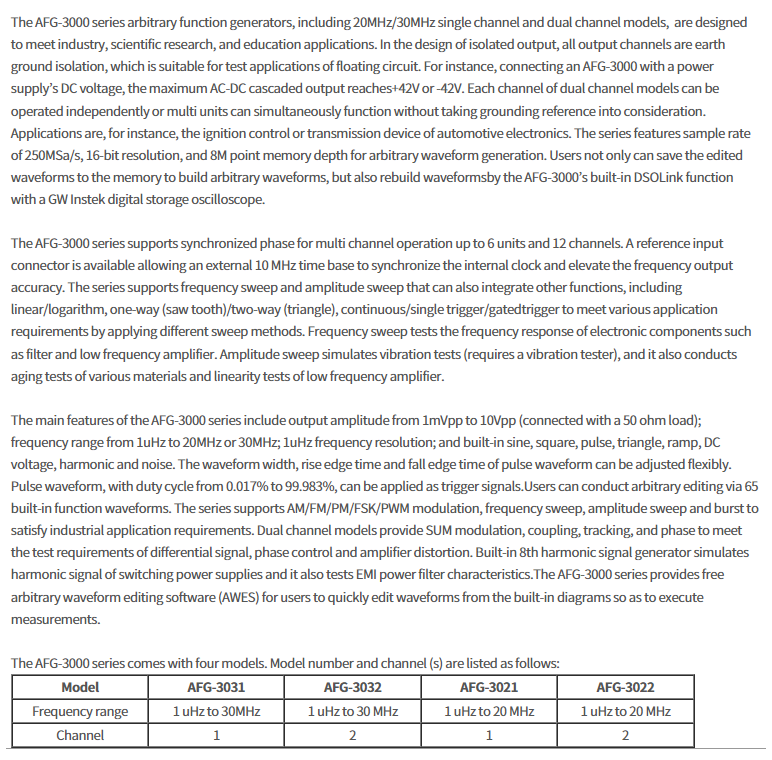 The AFG-3000 series arbitrary function generators, including 20MHz/30MHz single channel and dual channel models,  are designed to meet industry, scientific research, and education applications. In the design of isolated output, all output channels are earth ground isolation, which is suitable for test applications of floating circuit. For instance, connecting an AFG-3000 with a power supply's DC voltage, the maximum AC-DC cascaded output reaches+42V or -42V. Each channel of dual channel models can be operated independently or multi units can simultaneously function without taking grounding reference into consideration. Applications are, for instance, the ignition control or transmission device of automotive electronics. The series features sample rate of 250MSa/s, 16-bit resolution, and 8M point memory depth for arbitrary waveform generation. Users not only can save the edited waveforms to the memory to build arbitrary waveforms, but also rebuild waveformsby the AFG-3000's built-in DSOLink function with a GW Instek digital storage oscilloscope.

The AFG-3000 series supports synchronized phase for multi channel operation up to 6 units and 12 channels. A reference input connector is available allowing an external 10 MHz time base to synchronize the internal clock and elevate the frequency output accuracy. The series supports frequency sweep and amplitude sweep that can also integrate other functions, including linear/logarithm, one-way (saw tooth)/two-way (triangle), continuous/single trigger/gatedtrigger to meet various application requirements by applying different sweep methods. Frequency sweep tests the frequency response of electronic components such as filter and low frequency amplifier. Amplitude sweep simulates vibration tests (requires a vibration tester), and it also conducts aging tests of various materials and linearity tests of low frequency amplifier.

The main features of the AFG-3000 series include output amplitude from 1mVpp to 10Vpp (connected with a 50 ohm load); frequency range from 1uHz to 20MHz or 30MHz; 1uHz frequency resolution; and built-in sine, square, pulse, triangle, ramp, DC voltage, harmonic and noise. The waveform width, rise edge time and fall edge time of pulse waveform can be adjusted flexibly. Pulse waveform, with duty cycle from 0.017% to 99.983%, can be applied as trigger signals.Users can conduct arbitrary editing via 65 built-in function waveforms. The series supports AM/FM/PM/FSK/PWM modulation, frequency sweep, amplitude sweep and burst to satisfy industrial application requirements. Dual channel models provide SUM modulation, coupling, tracking, and phase to meet the test requirements of differential signal, phase control and amplifier distortion. Built-in 8th harmonic signal generator simulates harmonic signal of switching power supplies and it also tests EMI power filter characteristics.The AFG-3000 series provides free arbitrary waveform editing software (AWES) for users to quickly edit waveforms from the built-in diagrams so as to execute measurements.

The AFG-3000 series comes with four models. Model number and channel (s) are listed as follows:

| Model | AFG-3031 | AFG-3032 | AFG-3021 | AFG-3022 |
|---|---|---|---|---|
| Frequency range | 1 uHz to 30MHz | 1 uHz to 30 MHz | 1 uHz to 20 MHz | 1 uHz to 20 MHz |
| Channel | 1 | 2 | 1 | 2 |